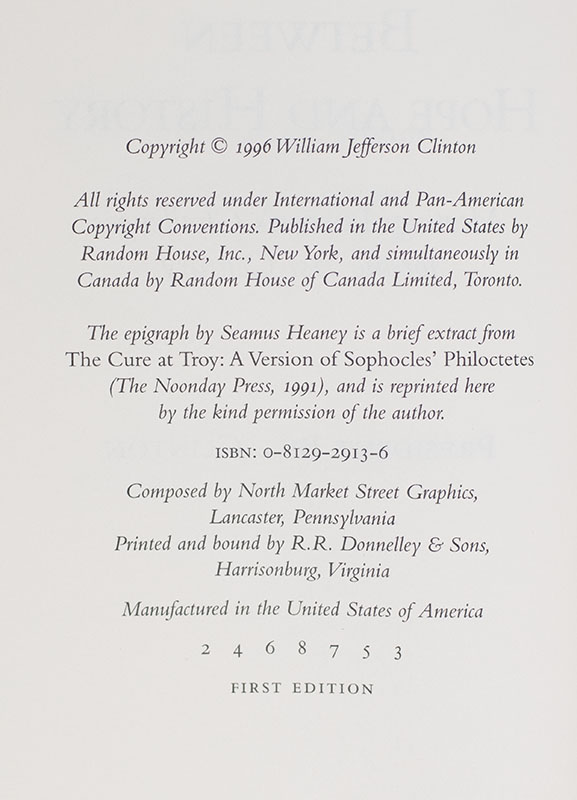 Copyright © 1996 William Jefferson Clinton

All rights reserved under International and Pan-American Copyright Conventions. Published in the United States by Random House, Inc., New York, and simultaneously in Canada by Random House of Canada Limited, Toronto.

The epigraph by Seamus Heaney is a brief extract from The Cure at Troy: A Version of Sophocles' Philoctetes (The Noonday Press, 1991), and is reprinted here by the kind permission of the author.

ISBN: 0-8129-2913-6

Composed by North Market Street Graphics, Lancaster, Pennsylvania
Printed and bound by R.R. Donnelley & Sons, Harrisonburg, Virginia

Manufactured in the United States of America

2 4 6 8 7 5 3

FIRST EDITION